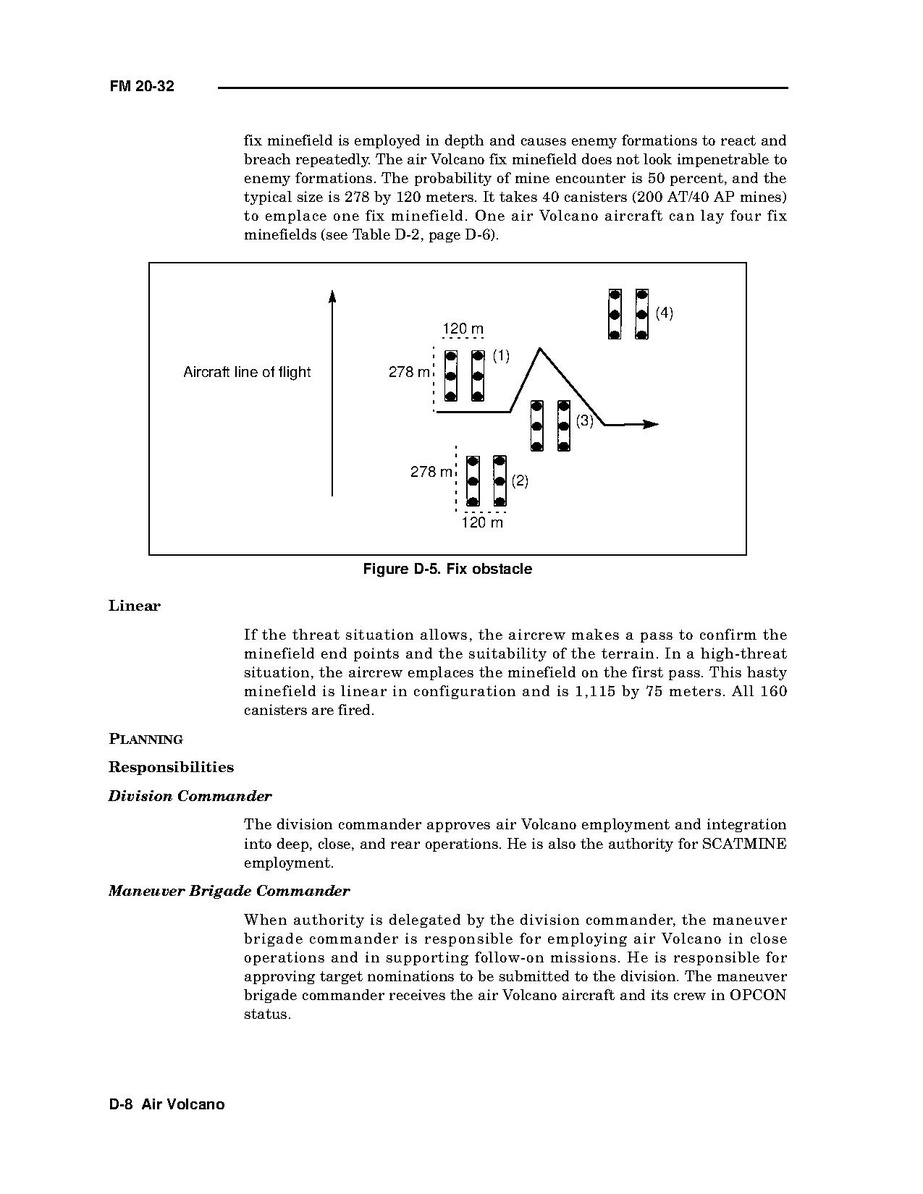 FM 20-32

fix minefield is employed in depth and causes enemy formations to react and breach repeatedly. The air Volcano fix minefield does not look impenetrable to enemy formations. The probability of mine encounter is 50 percent, and the typical size is 278 by 120 meters. It takes 40 canisters (200 AT/40 AP mines) to emplace one fix minefield. One air Volcano aircraft can lay four fix minefields (see Table D-2, page D-6).

Aircraft line of flight

120 m

278 m

(1)

(4)

(3)

278 m

(2)

120 m

Figure D-5. Fix obstacle

Linear

If the threat situation allows, the aircrew makes a pass to confirm the minefield end points and the suitability of the terrain. In a high-threat situation, the aircrew emplaces the minefield on the first pass. This hasty minefield is linear in configuration and is 1,115 by 75 meters. All 160 canisters are fired.

PLANNING

Responsibilities

Division Commander

The division commander approves air Volcano employment and integration into deep, close, and rear operations. He is also the authority for SCATMINE employment.

Maneuver Brigade Commander

When authority is delegated by the division commander, the maneuver brigade commander is responsible for employing air Volcano in close operations and in supporting follow-on missions. He is responsible for approving target nominations to be submitted to the division. The maneuver brigade commander receives the air Volcano aircraft and its crew in OPCON status.

D-8 Air Volcano